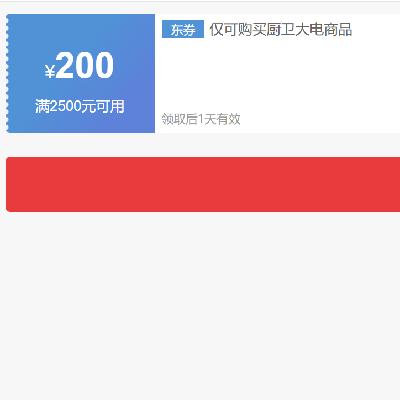 ¥200

满2500元可用

东券 仅可购买厨卫大电商品

领取后1天有效